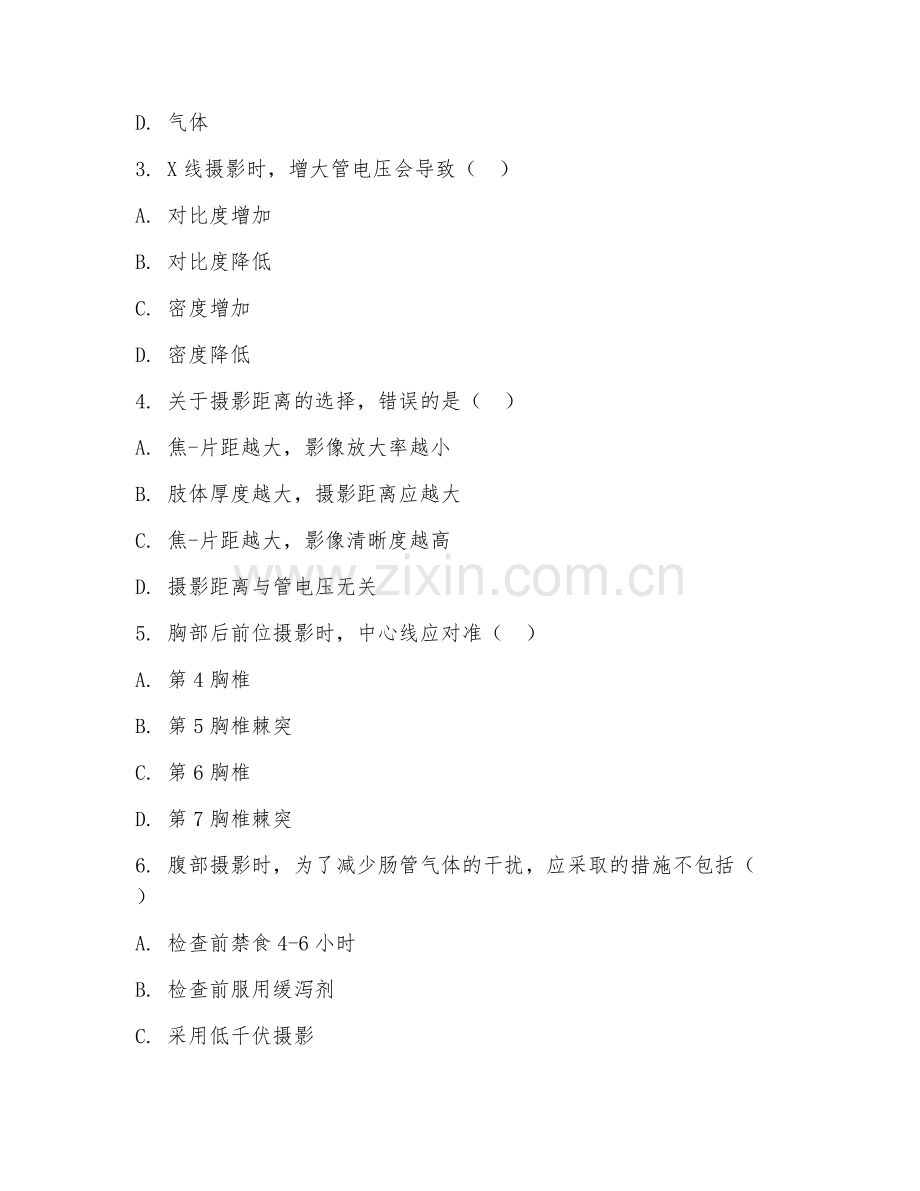 D. 气体

3. X 线摄影时，增大管电压会导致（ ）

A. 对比度增加

B. 对比度降低

C. 密度增加

D. 密度降低

4. 关于摄影距离的选择，错误的是（ ）

A. 焦-片距越大，影像放大率越小

B. 肢体厚度越大，摄影距离应越大

C. 焦-片距越大，影像清晰度越高

D. 摄影距离与管电压无关

5. 胸部后前位摄影时，中心线应对准（ ）

A. 第 4 胸椎

B. 第 5 胸椎棘突

C. 第 6 胸椎

D. 第 7 胸椎棘突

6. 腹部摄影时，为了减少肠管气体的干扰，应采取的措施不包括（ ）

A. 检查前禁食 4-6 小时

B. 检查前服用缓泻剂

C. 采用低千伏摄影

www.zixin.com.cn